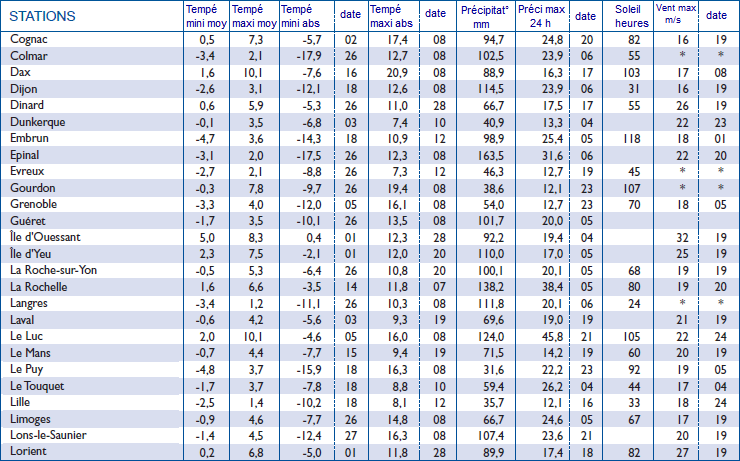 | STATIONS | Tempé mini moy | Tempé maxi moy | Tempé mini abs | date | Tempé maxi abs | date | Précipitat° mm | Préci max 24 h | date | Soleil heures | Vent max m/s | date |
|---|---|---|---|---|---|---|---|---|---|---|---|---|
| Cognac | 0,5 | 7,3 | -5,7 | 02 | 17,4 | 08 | 94,7 | 24,8 | 20 | 82 | 16 | 19 |
| Colmar | -3,4 | 2,1 | -17,9 | 26 | 12,7 | 08 | 102,5 | 23,9 | 06 | 55 | * | * |
| Dax | 1,6 | 10,1 | -7,6 | 16 | 20,9 | 08 | 88,9 | 16,3 | 17 | 103 | 17 | 08 |
| Dijon | -2,6 | 3,1 | -12,1 | 18 | 12,6 | 08 | 114,5 | 23,9 | 06 | 31 | 16 | 19 |
| Dinard | 0,6 | 5,9 | -5,3 | 26 | 11,0 | 28 | 66,7 | 17,5 | 17 | 55 | 26 | 19 |
| Dunkerque | -0,1 | 3,5 | -6,8 | 03 | 7,4 | 10 | 40,9 | 13,3 | 04 | | 22 | 23 |
| Embrun | -4,7 | 3,6 | -14,3 | 18 | 10,9 | 12 | 98,9 | 25,4 | 05 | 118 | 18 | 01 |
| Epinal | -3,1 | 2,0 | -17,5 | 26 | 12,3 | 08 | 163,5 | 31,6 | 06 | | 22 | 20 |
| Evreux | -2,7 | 2,1 | -8,8 | 26 | 7,3 | 12 | 46,3 | 12,7 | 19 | 45 | * | * |
| Gourdon | -0,3 | 7,8 | -9,7 | 26 | 19,4 | 08 | 38,6 | 12,1 | 23 | 107 | * | * |
| Grenoble | -3,3 | 4,0 | -12,0 | 05 | 16,1 | 08 | 54,0 | 12,7 | 23 | 70 | 18 | 05 |
| Guéret | -1,7 | 3,5 | -10,1 | 26 | 13,5 | 08 | 101,7 | 20,0 | 05 | | | |
| Île d'Ouessant | 5,0 | 8,3 | 0,4 | 01 | 12,3 | 28 | 92,2 | 19,4 | 04 | | 32 | 19 |
| Île d'Yeu | 2,3 | 7,5 | -2,1 | 01 | 12,0 | 20 | 110,0 | 17,0 | 05 | | 25 | 19 |
| La Roche-sur-Yon | -0,5 | 5,3 | -6,4 | 26 | 10,8 | 20 | 100,1 | 20,1 | 05 | 68 | 19 | 19 |
| La Rochelle | 1,6 | 6,6 | -3,5 | 14 | 11,8 | 07 | 138,2 | 38,4 | 05 | 80 | 19 | 20 |
| Langres | -3,4 | 1,2 | -11,1 | 26 | 10,3 | 08 | 111,8 | 20,1 | 06 | 24 | * | * |
| Laval | -0,6 | 4,2 | -5,6 | 03 | 9,3 | 19 | 69,6 | 19,0 | 19 | | 21 | 19 |
| Le Luc | 2,0 | 10,1 | -4,6 | 05 | 16,0 | 08 | 124,0 | 45,8 | 21 | 105 | 22 | 24 |
| Le Mans | -0,7 | 4,4 | -7,7 | 15 | 9,4 | 19 | 71,5 | 14,2 | 19 | 60 | 20 | 19 |
| Le Puy | -4,8 | 3,7 | -15,9 | 18 | 16,3 | 08 | 31,6 | 22,2 | 23 | 92 | 19 | 05 |
| Le Touquet | -1,7 | 3,7 | -7,8 | 18 | 8,8 | 10 | 59,4 | 26,2 | 04 | 44 | 17 | 04 |
| Lille | -2,5 | 1,4 | -10,2 | 18 | 8,1 | 12 | 35,7 | 12,1 | 16 | 33 | 18 | 24 |
| Limoges | -0,9 | 4,6 | -7,7 | 26 | 14,8 | 08 | 66,7 | 24,6 | 05 | 67 | 17 | 19 |
| Lons-le-Saunier | -1,4 | 4,5 | -12,4 | 27 | 16,3 | 08 | 107,4 | 23,6 | 21 | | 20 | 19 |
| Lorient | 0,2 | 6,8 | -5,0 | 01 | 11,8 | 28 | 89,9 | 17,4 | 18 | 82 | 27 | 19 |